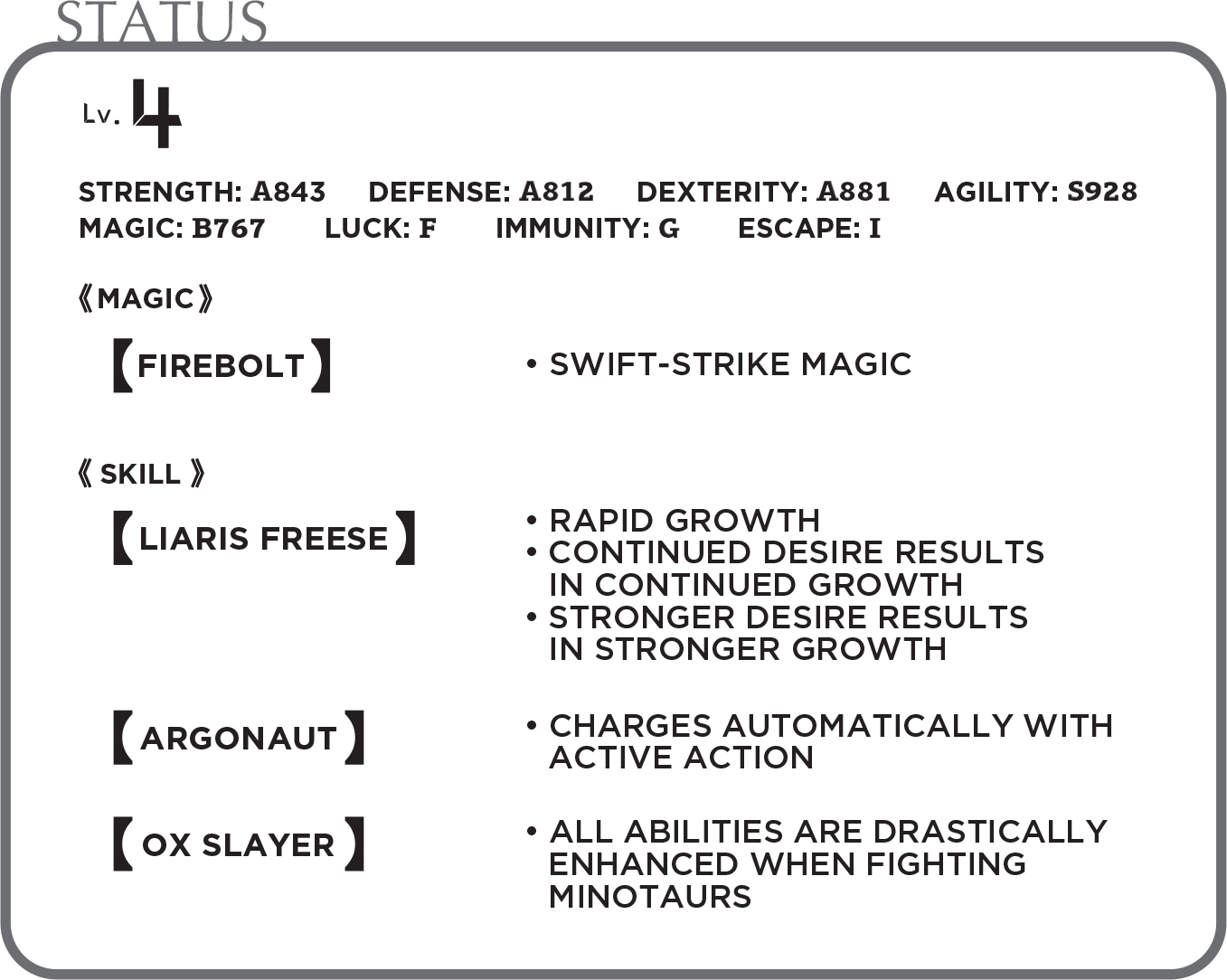 STATUS

Lv. 4

STRENGTH: A843 DEFENSE: A812 DEXTERITY: A881 AGILITY: S928
MAGIC: B767 LUCK: F IMMUNITY: G ESCAPE: I

《MAGIC》

【FIREBOLT】

• SWIFT-STRIKE MAGIC

《SKILL》

【LIARIS FREESE】

• RAPID GROWTH
• CONTINUED DESIRE RESULTS IN CONTINUED GROWTH
• STRONGER DESIRE RESULTS IN STRONGER GROWTH

【ARGONAUT】

• CHARGES AUTOMATICALLY WITH ACTIVE ACTION

【OX SLAYER】

• ALL ABILITIES ARE DRASTICALLY ENHANCED WHEN FIGHTING MINOTAURS